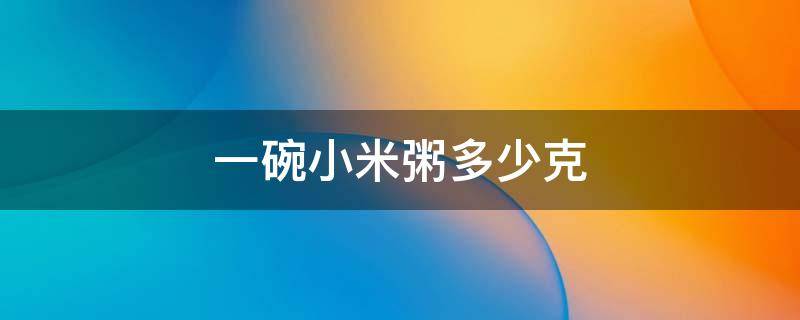 一碗小米粥多少克